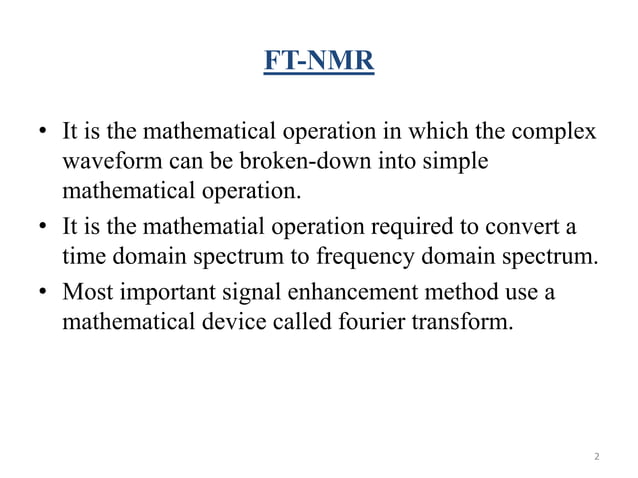 FT-NMR

• It is the mathematical operation in which the complex waveform can be broken-down into simple mathematical operation.

• It is the mathematial operation required to convert a time domain spectrum to frequency domain spectrum.

• Most important signal enhancement method use a mathematical device called fourier transform.

2